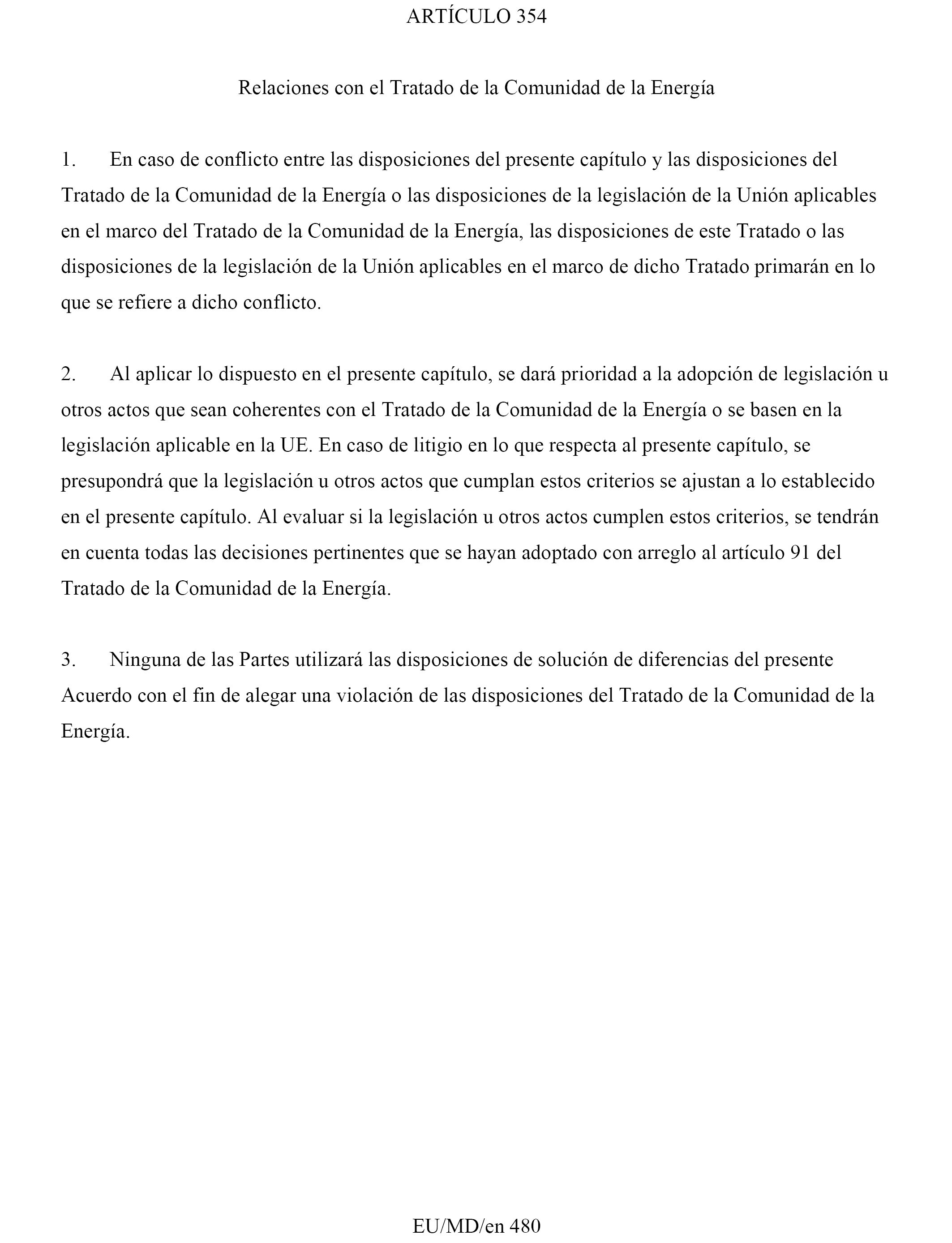 ARTÍCULO 354

Relaciones con el Tratado de la Comunidad de la Energía

1. En caso de conflicto entre las disposiciones del presente capítulo y las disposiciones del Tratado de la Comunidad de la Energía o las disposiciones de la legislación de la Unión aplicables en el marco del Tratado de la Comunidad de la Energía, las disposiciones de este Tratado o las disposiciones de la legislación de la Unión aplicables en el marco de dicho Tratado primarán en lo que se refiere a dicho conflicto.

2. Al aplicar lo dispuesto en el presente capítulo, se dará prioridad a la adopción de legislación u otros actos que sean coherentes con el Tratado de la Comunidad de la Energía o se basen en la legislación aplicable en la UE. En caso de litigio en lo que respecta al presente capítulo, se presupondrá que la legislación u otros actos que cumplan estos criterios se ajustan a lo establecido en el presente capítulo. Al evaluar si la legislación u otros actos cumplen estos criterios, se tendrán en cuenta todas las decisiones pertinentes que se hayan adoptado con arreglo al artículo 91 del Tratado de la Comunidad de la Energía.

3. Ninguna de las Partes utilizará las disposiciones de solución de diferencias del presente Acuerdo con el fin de alegar una violación de las disposiciones del Tratado de la Comunidad de la Energía.

EU/MD/en 480